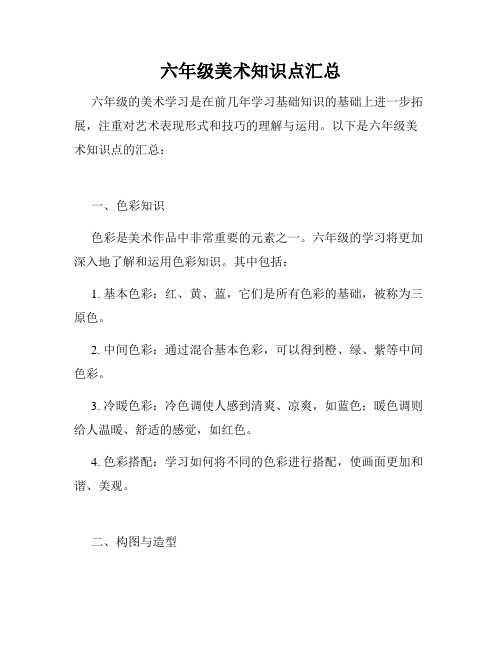 六年级美术知识点汇总

六年级的美术学习是在前几年学习基础知识的基础上进一步拓展，注重对艺术表现形式和技巧的理解与运用。以下是六年级美术知识点的汇总：

一、色彩知识

色彩是美术作品中非常重要的元素之一。六年级的学习将更加深入地了解和运用色彩知识。其中包括：

1. 基本色彩：红、黄、蓝，它们是所有色彩的基础，被称为三原色。

2. 中间色彩：通过混合基本色彩，可以得到橙、绿、紫等中间色彩。

3. 冷暖色彩：冷色调使人感到清爽、凉爽，如蓝色；暖色调则给人温暖、舒适的感觉，如红色。

4. 色彩搭配：学习如何将不同的色彩进行搭配，使画面更加和谐、美观。

二、构图与造型